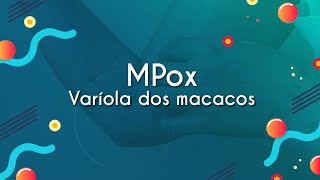 MPox
Varíola dos macacos